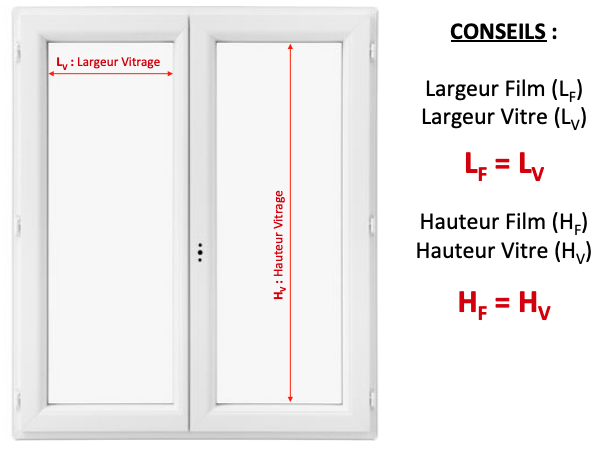 $L_V$ : Largeur Vitrage

$H_V$ : Hauteur Vitrage

CONSEILS :

Largeur Film ($L_F$)
Largeur Vitre ($L_V$)

$L_F = L_V$

Hauteur Film ($H_F$)
Hauteur Vitre ($H_V$)

$H_F = H_V$